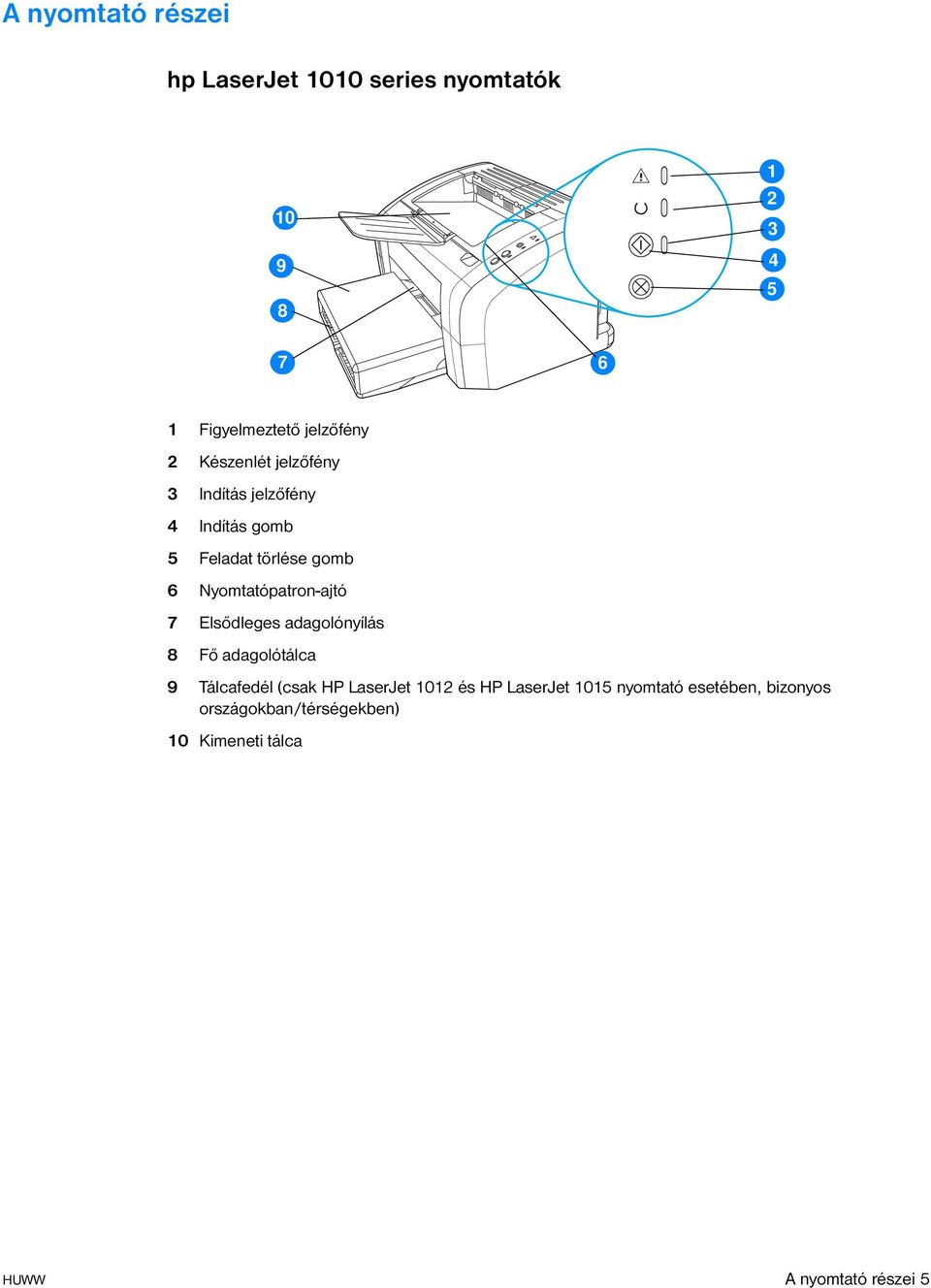 A nyomtató részei

hp LaserJet 1010 series nyomtatók

10
9
8
7
6
1
2
3
4
5

1 Figyelmeztető jelzőfény
2 Készenlét jelzőfény
3 Indítás jelzőfény
4 Indítás gomb
5 Feladat törlése gomb
6 Nyomtatópatron-ajtó
7 Elsődleges adagolónyílás
8 Fő adagolótálca
9 Tálcafedél (csak HP LaserJet 1012 és HP LaserJet 1015 nyomtató esetében, bizonyos országokban/térségekben)
10 Kimeneti tálca

HUWW

A nyomtató részei 5